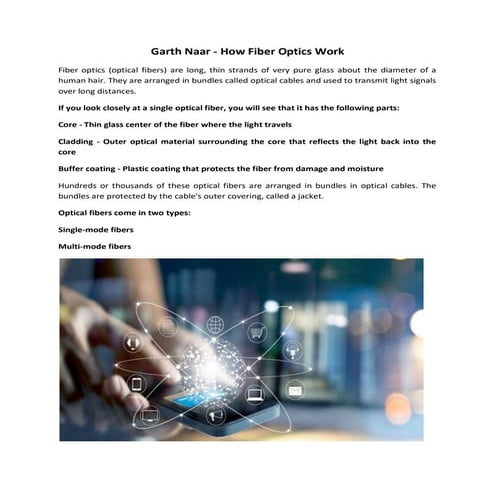 Garth Naar - How Fiber Optics Work

Fiber optics (optical fibers) are long, thin strands of very pure glass about the diameter of a human hair. They are arranged in bundles called optical cables and used to transmit light signals over long distances.

If you look closely at a single optical fiber, you will see that it has the following parts:

Core - Thin glass center of the fiber where the light travels

Cladding - Outer optical material surrounding the core that reflects the light back into the core

Buffer coating - Plastic coating that protects the fiber from damage and moisture

Hundreds or thousands of these optical fibers are arranged in bundles in optical cables. The bundles are protected by the cable's outer covering, called a jacket.

Optical fibers come in two types:

Single-mode fibers

Multi-mode fibers